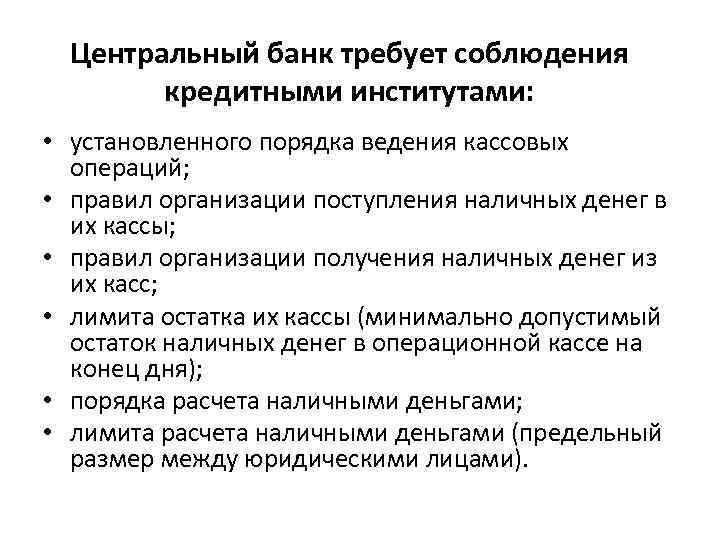 Центральный банк требует соблюдения кредитными институтами:

• установленного порядка ведения кассовых операций;
• правил организации поступления наличных денег в их кассы;
• правил организации получения наличных денег из их касс;
• лимита остатка их кассы (минимально допустимый остаток наличных денег в операционной кассе на конец дня);
• порядка расчета наличными деньгами;
• лимита расчета наличными деньгами (предельный размер между юридическими лицами).